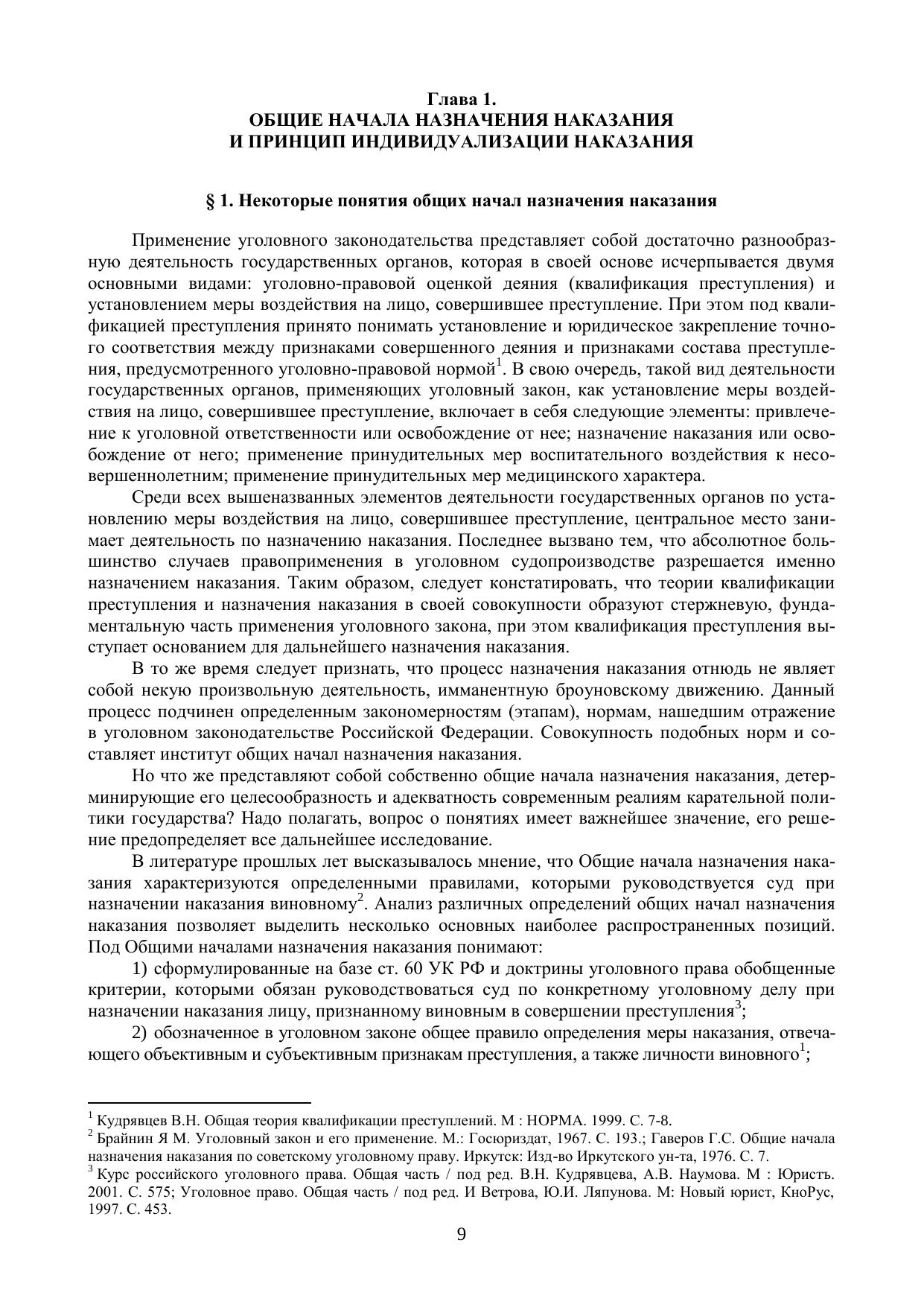 Глава 1.
ОБЩИЕ НАЧАЛА НАЗНАЧЕНИЯ НАКАЗАНИЯ
И ПРИНЦИП ИНДИВИДУАЛИЗАЦИИ НАКАЗАНИЯ

§ 1. Некоторые понятия общих начал назначения наказания

Применение уголовного законодательства представляет собой достаточно разнообразную деятельность государственных органов, которая в своей основе исчерпывается двумя основными видами: уголовно-правовой оценкой деяния (квалификация преступления) и установлением меры воздействия на лицо, совершившее преступление. При этом под квалификацией преступления принято понимать установление и юридическое закрепление точного соответствия между признаками совершенного деяния и признаками состава преступления, предусмотренного уголовно-правовой нормой$^1$. В свою очередь, такой вид деятельности государственных органов, применяющих уголовный закон, как установление меры воздействия на лицо, совершившее преступление, включает в себя следующие элементы: привлечение к уголовной ответственности или освобождение от нее; назначение наказания или освобождение от него; применение принудительных мер воспитательного воздействия к несовершеннолетним; применение принудительных мер медицинского характера.

Среди всех вышеназванных элементов деятельности государственных органов по установлению меры воздействия на лицо, совершившее преступление, центральное место занимает деятельность по назначению наказания. Последнее вызвано тем, что абсолютное большинство случаев правоприменения в уголовном судопроизводстве разрешается именно назначением наказания. Таким образом, следует констатировать, что теории квалификации преступления и назначения наказания в своей совокупности образуют стержневую, фундаментальную часть применения уголовного закона, при этом квалификация преступления выступает основанием для дальнейшего назначения наказания.

В то же время следует признать, что процесс назначения наказания отнюдь не являет собой некую произвольную деятельность, имманентную броуновскому движению. Данный процесс подчинен определенным закономерностям (этапам), нормам, нашедшим отражение в уголовном законодательстве Российской Федерации. Совокупность подобных норм и составляет институт общих начал назначения наказания.

Но что же представляют собой собственно общие начала назначения наказания, детерминирующие его целесообразность и адекватность современным реалиям карательной политики государства? Надо полагать, вопрос о понятиях имеет важнейшее значение, его решение предопределяет все дальнейшее исследование.

В литературе прошлых лет высказывалось мнение, что Общие начала назначения наказания характеризуются определенными правилами, которыми руководствуется суд при назначении наказания виновному$^2$. Анализ различных определений общих начал назначения наказания позволяет выделить несколько основных наиболее распространенных позиций. Под Общими началами назначения наказания понимают:

1) сформулированные на базе ст. 60 УК РФ и доктрины уголовного права обобщенные критерии, которыми обязан руководствоваться суд по конкретному уголовному делу при назначении наказания лицу, признанному виновным в совершении преступления$^3$;

2) обозначенное в уголовном законе общее правило определения меры наказания, отвечающего объективным и субъективным признакам преступления, а также личности виновного$^1$;

$^1$ Кудрявцев В.Н. Общая теория квалификации преступлений. М : НОРМА. 1999. С. 7-8.
$^2$ Брайнин Я М. Уголовный закон и его применение. М.: Госюриздат, 1967. С. 193.; Гаверов Г.С. Общие начала назначения наказания по советскому уголовному праву. Иркутск: Изд-во Иркутского ун-та, 1976. С. 7.
$^3$ Курс российского уголовного права. Общая часть / под ред. В.Н. Кудрявцева, А.В. Наумова. М : Юристъ. 2001. С. 575; Уголовное право. Общая часть / под ред. И Ветрова, Ю.И. Ляпунова. М: Новый юрист, КноРус, 1997. С. 453.

9